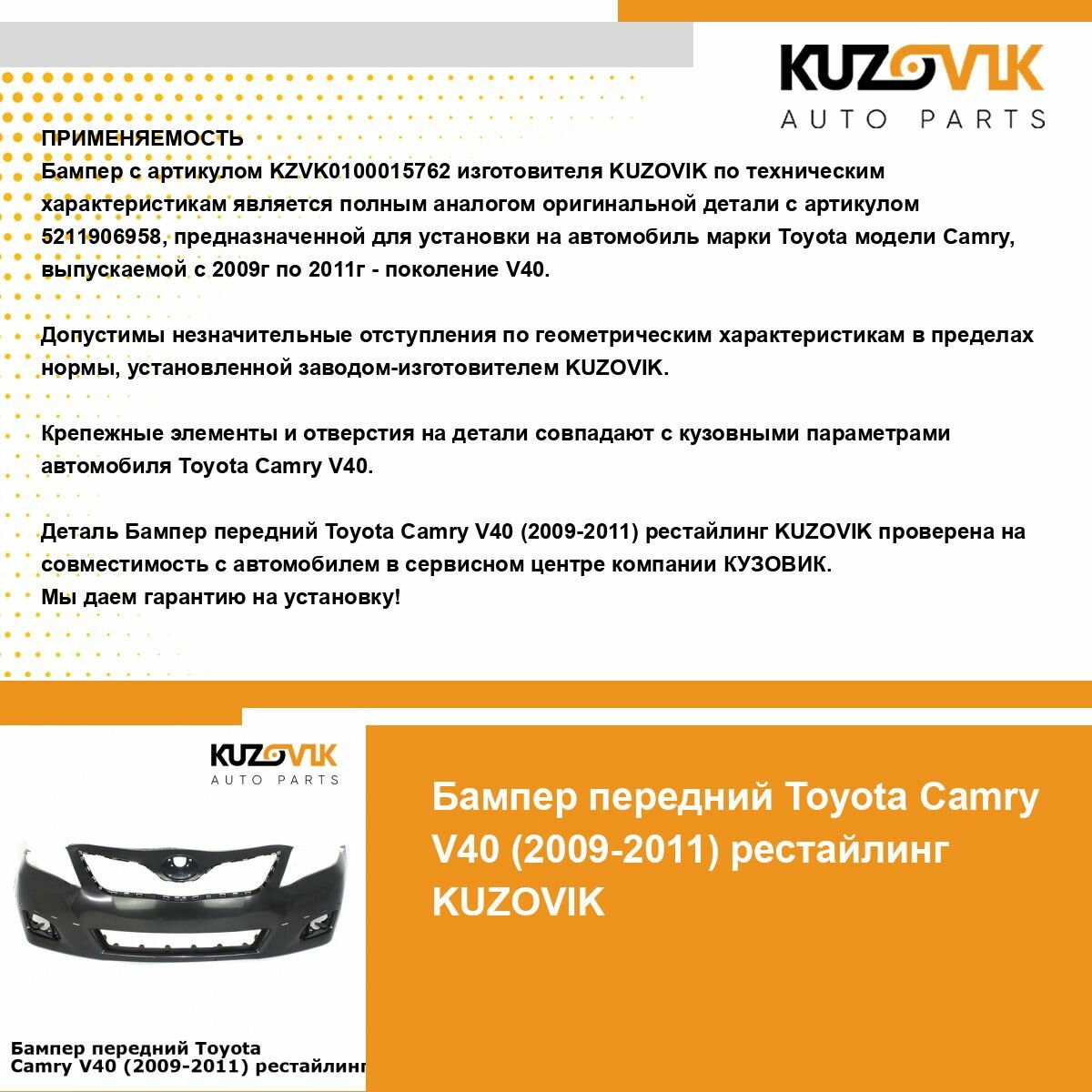 KUZOVIK
AUTO PARTS

ПРИМЕНЯЕМОСТЬ
Бампер с артикулом KZVK0100015762 изготовителя KUZOVIK по техническим характеристикам является полным аналогом оригинальной детали с артикулом 5211906958, предназначенной для установки на автомобиль марки Toyota модели Camry, выпускаемой с 2009г по 2011г - поколение V40.

Допустимы незначительные отступления по геометрическим характеристикам в пределах нормы, установленной заводом-изготовителем KUZOVIK.

Крепежные элементы и отверстия на детали совпадают с кузовными параметрами автомобиля Toyota Camry V40.

Деталь Бампер передний Toyota Camry V40 (2009-2011) рестайлинг KUZOVIK проверена на совместимость с автомобилем в сервисном центре компании КУЗОВИК.
Мы даем гарантию на установку!

KUZOVIK
AUTO PARTS

Бампер передний Toyota Camry V40 (2009-2011) рестайлинг

Бампер передний Toyota Camry V40 (2009-2011) рестайлинг KUZOVIK